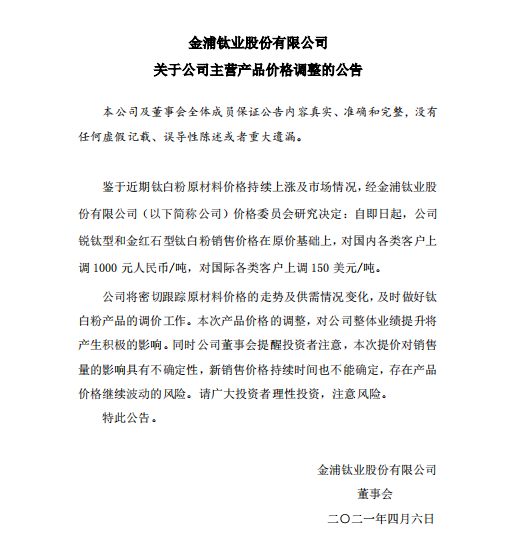 金浦钛业股份有限公司
关于公司主营产品价格调整的公告

本公司及董事会全体成员保证公告内容真实、准确和完整，没有任何虚假记载、误导性陈述或者重大遗漏。

鉴于近期钛白粉原材料价格持续上涨及市场情况，经金浦钛业股份有限公司（以下简称公司）价格委员会研究决定：自即日起，公司锐钛型和金红石型钛白粉销售价格在原价基础上，对国内各类客户上调 1000 元人民币/吨，对国际各类客户上调 150 美元/吨。

公司将密切跟踪原材料价格的走势及供需情况变化，及时做好钛白粉产品的调价工作。本次产品价格的调整，对公司整体业绩提升将产生积极的影响。同时公司董事会提醒投资者注意，本次提价对销售量的影响具有不确定性，新销售价格持续时间也不能确定，存在产品价格继续波动的风险。请广大投资者理性投资，注意风险。

特此公告。

金浦钛业股份有限公司
董事会
二〇二一年四月六日